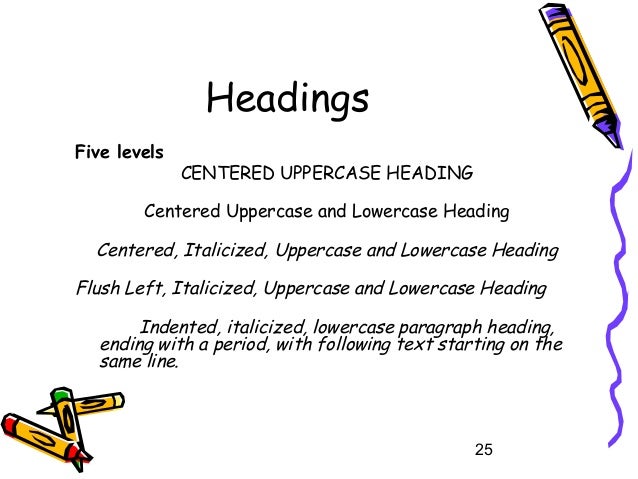 Headings

Five levels

CENTERED UPPERCASE HEADING

Centered Uppercase and Lowercase Heading

Centered, Italicized, Uppercase and Lowercase Heading

Flush Left, Italicized, Uppercase and Lowercase Heading

Indented, italicized, lowercase paragraph heading, ending with a period, with following text starting on the same line.

25